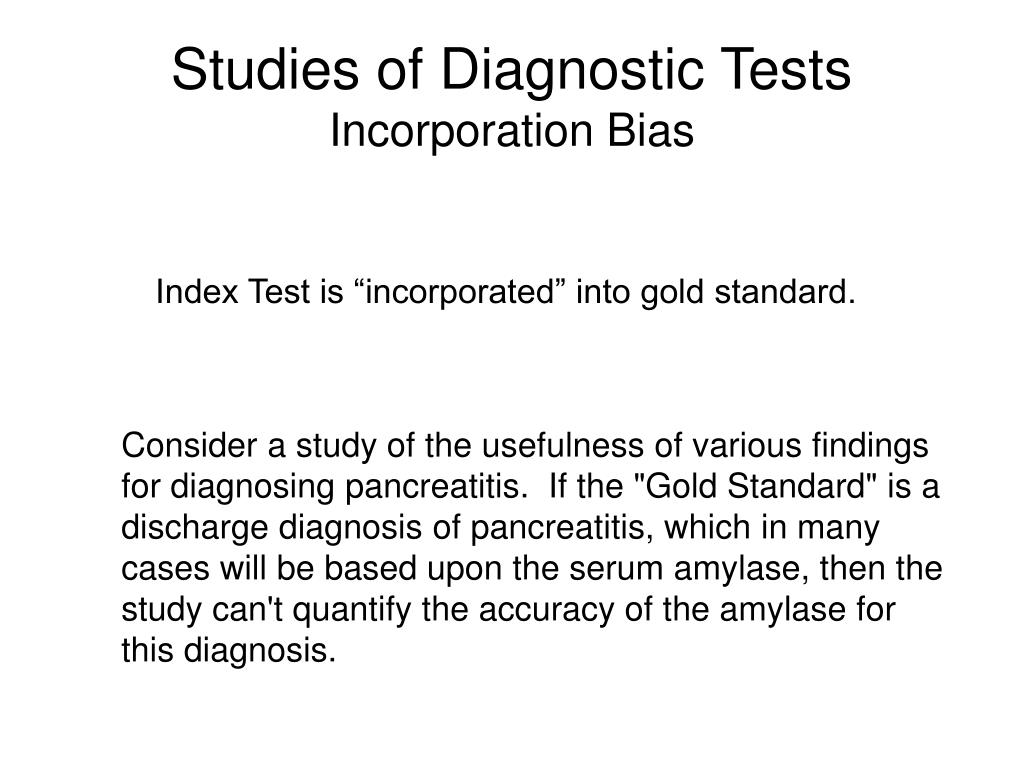 Studies of Diagnostic Tests
Incorporation Bias

Index Test is “incorporated” into gold standard.

Consider a study of the usefulness of various findings for diagnosing pancreatitis. If the "Gold Standard" is a discharge diagnosis of pancreatitis, which in many cases will be based upon the serum amylase, then the study can't quantify the accuracy of the amylase for this diagnosis.